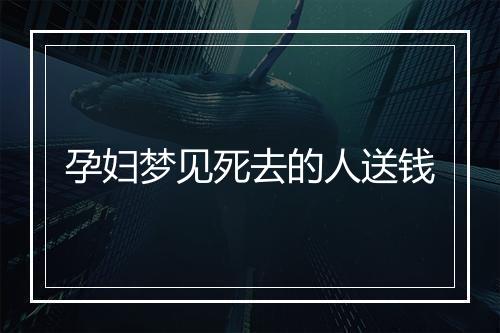 孕妇梦见死去的人送钱